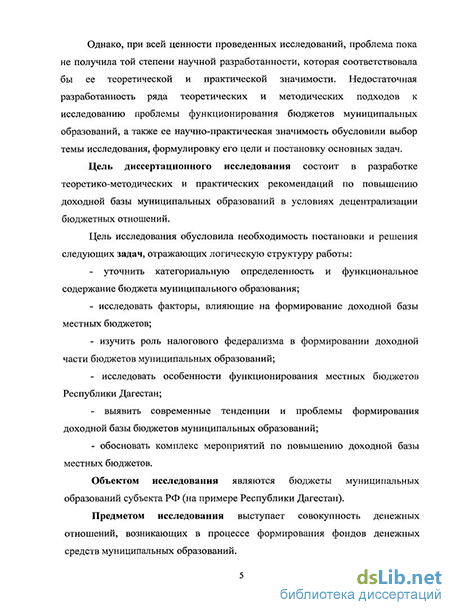 Однако, при всей ценности проведенных исследований, проблема пока не получила той степени научной разработанности, которая соответствовала бы ее теоретической и практической значимости. Недостаточная разработанность ряда теоретических и методических подходов к исследованию проблемы функционирования бюджетов муниципальных образований, а также ее научно-практическая значимость обусловили выбор темы исследования, формулировку его цели и постановку основных задач.

Цель диссертационного исследования состоит в разработке теоретико-методических и практических рекомендаций по повышению доходной базы муниципальных образований в условиях децентрализации бюджетных отношений.

Цель исследования обусловила необходимость постановки и решения следующих задач, отражающих логическую структуру работы:

- уточнить категориальную определенность и функциональное содержание бюджета муниципального образования;

- исследовать факторы, влияющие на формирование доходной базы местных бюджетов;

- изучить роль налогового федерализма в формировании доходной части бюджетов муниципальных образований;

- исследовать особенности функционирования местных бюджетов Республики Дагестан;

- выявить современные тенденции и проблемы формирования доходной базы бюджетов муниципальных образований;

- обосновать комплекс мероприятий по повышению доходной базы местных бюджетов.

Объектом исследования являются бюджеты муниципальных образований субъекта РФ (на примере Республики Дагестан).

Предметом исследования выступает совокупность денежных отношений, возникающих в процессе формирования фондов денежных средств муниципальных образований.

5

dsLib.net
библиотека диссертаций